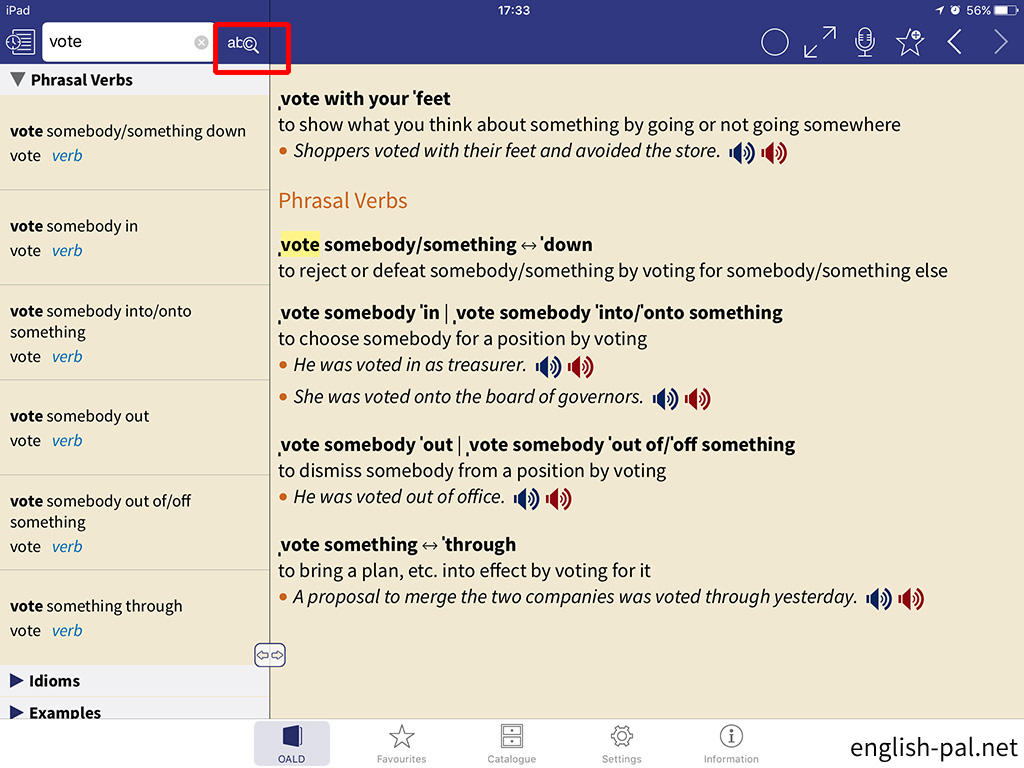 iPad 17:33 56%

vote

abc

Phrasal Verbs

vote somebody/something down
vote verb

vote somebody in
vote verb

vote somebody into/onto something
vote verb

vote somebody out
vote verb

vote somebody out of/off something
vote verb

vote something through
vote verb

Idioms

Examples

ˌvote with your ˈfeet
to show what you think about something by going or not going somewhere
• Shoppers voted with their feet and avoided the store.

Phrasal Verbs

ˌvote somebody/something ↔ ˈdown
to reject or defeat somebody/something by voting for somebody/something else

ˌvote somebody ˈin | ˌvote somebody ˈinto/ˈonto something
to choose somebody for a position by voting
• He was voted in as treasurer.
• She was voted onto the board of governors.

ˌvote somebody ˈout | ˌvote somebody ˈout of/ˈoff something
to dismiss somebody from a position by voting
• He was voted out of office.

ˌvote something ↔ ˈthrough
to bring a plan, etc. into effect by voting for it
• A proposal to merge the two companies was voted through yesterday.

OALD Favourites Catalogue Settings Information

english-pal.net